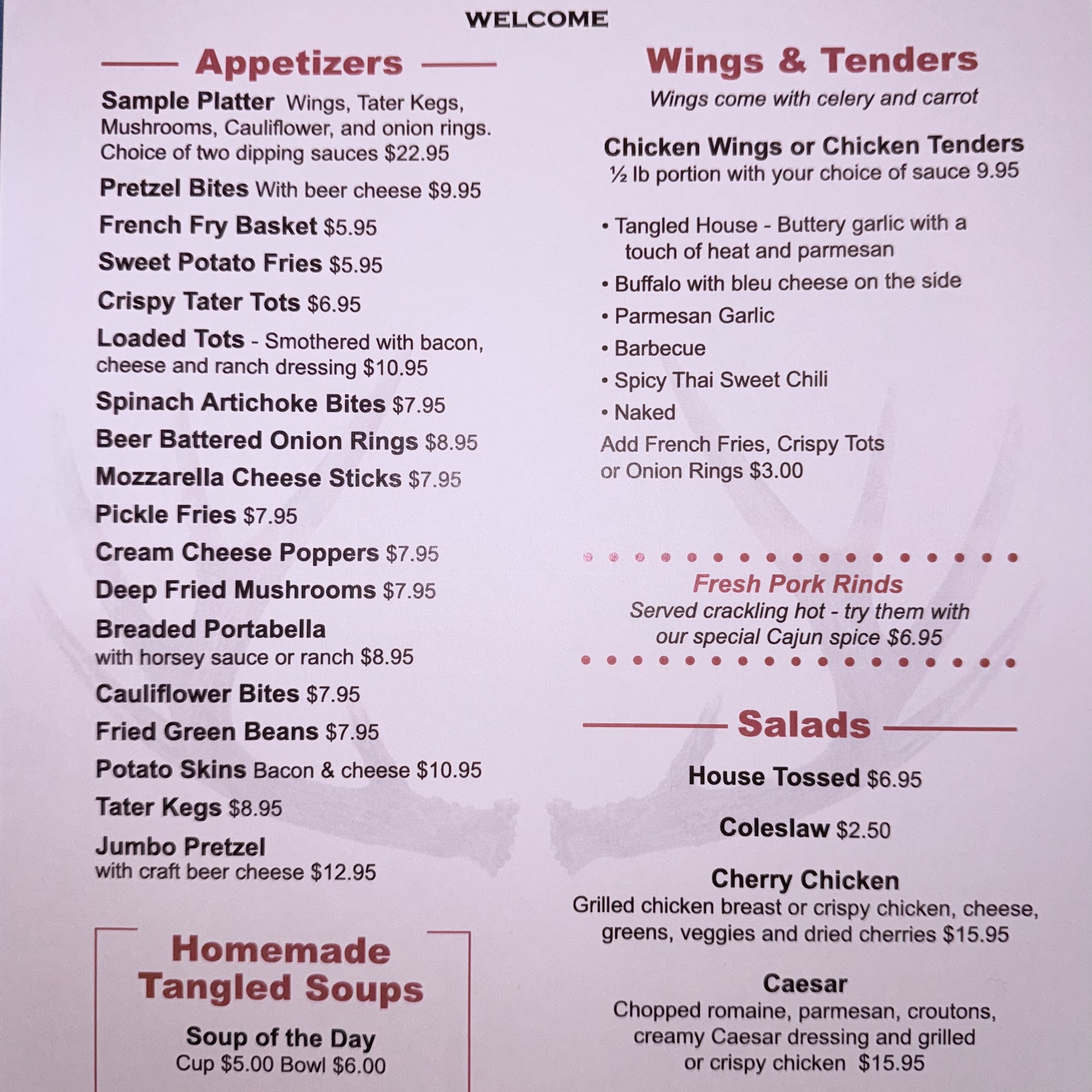 WELCOME

Appetizers

Sample Platter Wings, Tater Kegs, Mushrooms, Cauliflower, and onion rings. Choice of two dipping sauces $22.95

Pretzel Bites With beer cheese $9.95

French Fry Basket $5.95

Sweet Potato Fries $5.95

Crispy Tater Tots $6.95

Loaded Tots - Smothered with bacon, cheese and ranch dressing $10.95

Spinach Artichoke Bites $7.95

Beer Battered Onion Rings $8.95

Mozzarella Cheese Sticks $7.95

Pickle Fries $7.95

Cream Cheese Poppers $7.95

Deep Fried Mushrooms $7.95

Breaded Portabella with horsey sauce or ranch $8.95

Cauliflower Bites $7.95

Fried Green Beans $7.95

Potato Skins Bacon & cheese $10.95

Tater Kegs $8.95

Jumbo Pretzel with craft beer cheese $12.95

Homemade Tangled Soups

Soup of the Day
Cup $5.00 Bowl $6.00

Wings & Tenders
Wings come with celery and carrot

Chicken Wings or Chicken Tenders
½ lb portion with your choice of sauce 9.95

• Tangled House - Buttery garlic with a touch of heat and parmesan
• Buffalo with bleu cheese on the side
• Parmesan Garlic
• Barbecue
• Spicy Thai Sweet Chili
• Naked
Add French Fries, Crispy Tots or Onion Rings $3.00

Fresh Pork Rinds
Served crackling hot - try them with our special Cajun spice $6.95

Salads

House Tossed $6.95

Coleslaw $2.50

Cherry Chicken
Grilled chicken breast or crispy chicken, cheese, greens, veggies and dried cherries $15.95

Caesar
Chopped romaine, parmesan, croutons, creamy Caesar dressing and grilled or crispy chicken $15.95